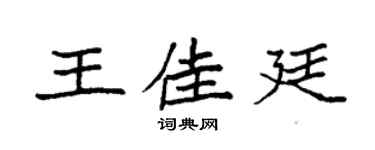 王佳廷

词典网